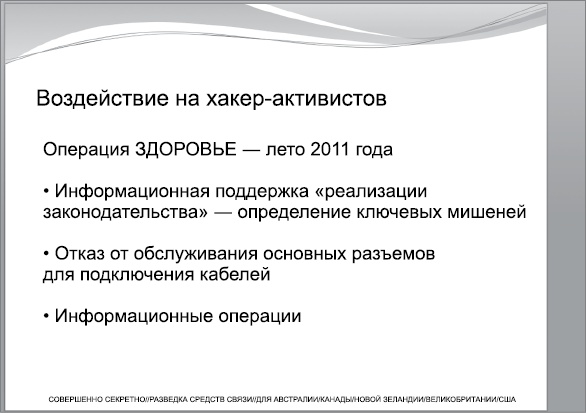 Воздействие на хакер-активистов

Операция ЗДОРОВЬЕ — лето 2011 года

• Информационная поддержка «реализации законодательства» — определение ключевых мишеней

• Отказ от обслуживания основных разъемов для подключения кабелей

• Информационные операции

СОВЕРШЕННО СЕКРЕТНО//РАЗВЕДКА СРЕДСТВ СВЯЗИ//ДЛЯ АВСТРАЛИИ/КАНАДЫ/НОВОЙ ЗЕЛАНДИИ/ВЕЛИКОБРИТАНИИ/США